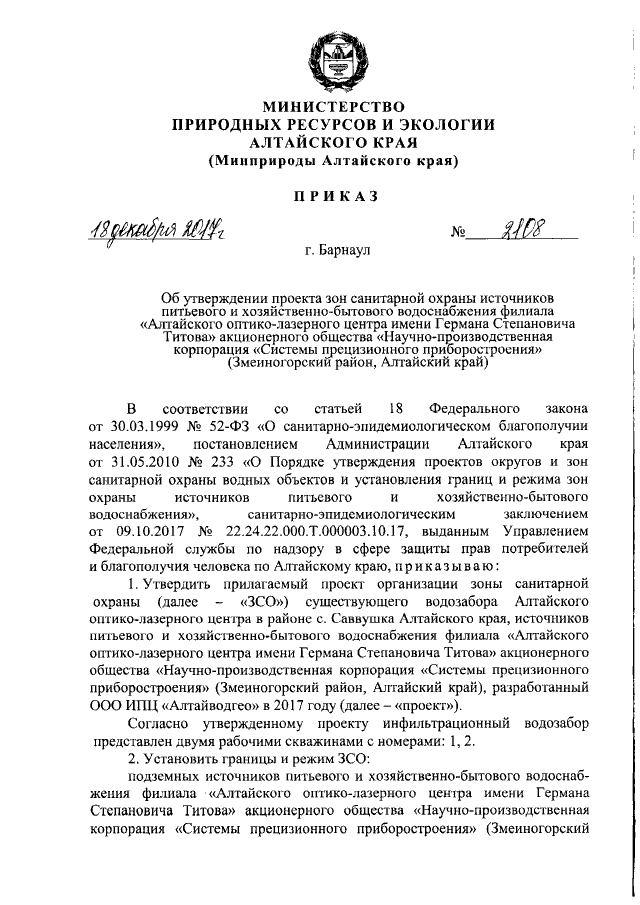 МИНИСТЕРСТВО
ПРИРОДНЫХ РЕСУРСОВ И ЭКОЛОГИИ
АЛТАЙСКОГО КРАЯ
(Минприроды Алтайского края)

ПРИКАЗ

18 декабря 2017 г

№ 2108

г. Барнаул

Об утверждении проекта зон санитарной охраны источников питьевого и хозяйственно-бытового водоснабжения филиала «Алтайского оптико-лазерного центра имени Германа Степановича Титова» акционерного общества «Научно-производственная корпорация «Системы прецизионного приборостроения» (Змеиногорский район, Алтайский край)

В соответствии со статьей 18 Федерального закона от 30.03.1999 № 52-ФЗ «О санитарно-эпидемиологическом благополучии населения», постановлением Администрации Алтайского края от 31.05.2010 № 233 «О Порядке утверждения проектов округов и зон санитарной охраны водных объектов и установления границ и режима зон охраны источников питьевого и хозяйственно-бытового водоснабжения», санитарно-эпидемиологическим заключением от 09.10.2017 № 22.24.22.000.Т.000003.10.17, выданным Управлением Федеральной службы по надзору в сфере защиты прав потребителей и благополучия человека по Алтайскому краю, приказываю:

1. Утвердить прилагаемый проект организации зоны санитарной охраны (далее – «ЗСО») существующего водозабора Алтайского оптико-лазерного центра в районе с. Саввушка Алтайского края, источников питьевого и хозяйственно-бытового водоснабжения филиала «Алтайского оптико-лазерного центра имени Германа Степановича Титова» акционерного общества «Научно-производственная корпорация «Системы прецизионного приборостроения» (Змеиногорский район, Алтайский край), разработанный ООО ИПЦ «Алтайводгео» в 2017 году (далее – «проект»).

Согласно утвержденному проекту инфильтрационный водозабор представлен двумя рабочими скважинами с номерами: 1, 2.

2. Установить границы и режим ЗСО:

подземных источников питьевого и хозяйственно-бытового водоснабжения филиала «Алтайского оптико-лазерного центра имени Германа Степановича Титова» акционерного общества «Научно-производственная корпорация «Системы прецизионного приборостроения» (Змеиногорский